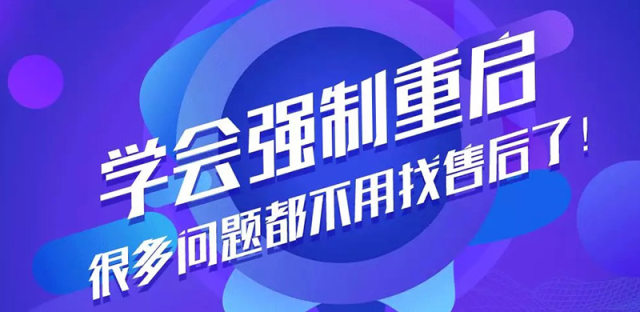 学会强制重启

很多问题都不用找售后了！